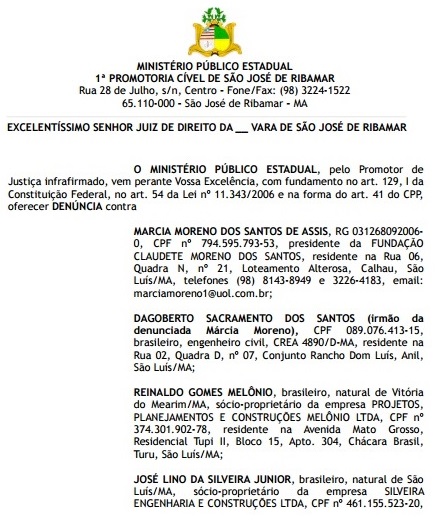 MINISTÉRIO PÚBLICO ESTADUAL
1ª PROMOTORIA CÍVEL DE SÃO JOSÉ DE RIBAMAR
Rua 28 de Julho, s/n, Centro - Fone/Fax: (98) 3224-1522
65.110-000 - São José de Ribamar - MA

EXCELENTÍSSIMO SENHOR JUIZ DE DIREITO DA ___ VARA DE SÃO JOSÉ DE RIBAMAR

O MINISTÉRIO PÚBLICO ESTADUAL, pelo Promotor de Justiça infrafirmado, vem perante Vossa Excelência, com fundamento no art. 129, I da Constituição Federal, no art. 54 da Lei nº 11.343/2006 e na forma do art. 41 do CPP, oferecer DENÚNCIA contra

MARCIA MORENO DOS SANTOS DE ASSIS, RG 031268092006-0, CPF nº 794.595.793-53, presidente da FUNDAÇÃO CLAUDETE MORENO DOS SANTOS, residente na Rua 06, Quadra N, nº 21, Loteamento Alterosa, Calhau, São Luís/MA, telefones (98) 8143-8949 e 3226-4183, email: marciamoreno1@uol.com.br;

DAGOBERTO SACRAMENTO DOS SANTOS (irmão da denunciada Márcia Moreno), CPF 089.076.413-15, brasileiro, engenheiro civil, CREA 4890/D-MA, residente na Rua 02, Quadra D, nº 07, Conjunto Rancho Dom Luís, Anil, São Luís/MA;

REINALDO GOMES MELÔNIO, brasileiro, natural de Vitória do Mearim/MA, sócio-proprietário da empresa PROJETOS, PLANEJAMENTOS E CONSTRUÇÕES MELÔNIO LTDA, CPF nº 374.301.902-78, residente na Avenida Mato Grosso, Residencial Tupi II, Bloco 15, Apto. 304, Chácara Brasil, Turu, São Luís/MA;

JOSÉ LINO DA SILVEIRA JUNIOR, brasileiro, natural de São Luís/MA, sócio-proprietário da empresa SILVEIRA ENGENHARIA E CONSTRUÇÕES LTDA, CPF nº 461.155.523-20,